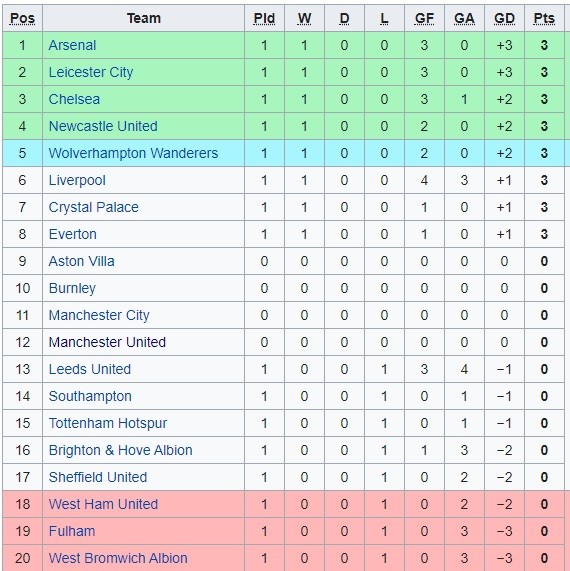 | Pos | Team | Pld | W | D | L | GF | GA | GD | Pts |
|---|---|---|---|---|---|---|---|---|---|
| 1 | Arsenal | 1 | 1 | 0 | 0 | 3 | 0 | +3 | 3 |
| 2 | Leicester City | 1 | 1 | 0 | 0 | 3 | 0 | +3 | 3 |
| 3 | Chelsea | 1 | 1 | 0 | 0 | 3 | 1 | +2 | 3 |
| 4 | Newcastle United | 1 | 1 | 0 | 0 | 2 | 0 | +2 | 3 |
| 5 | Wolverhampton Wanderers | 1 | 1 | 0 | 0 | 2 | 0 | +2 | 3 |
| 6 | Liverpool | 1 | 1 | 0 | 0 | 4 | 3 | +1 | 3 |
| 7 | Crystal Palace | 1 | 1 | 0 | 0 | 1 | 0 | +1 | 3 |
| 8 | Everton | 1 | 1 | 0 | 0 | 1 | 0 | +1 | 3 |
| 9 | Aston Villa | 0 | 0 | 0 | 0 | 0 | 0 | 0 | 0 |
| 10 | Burnley | 0 | 0 | 0 | 0 | 0 | 0 | 0 | 0 |
| 11 | Manchester City | 0 | 0 | 0 | 0 | 0 | 0 | 0 | 0 |
| 12 | Manchester United | 0 | 0 | 0 | 0 | 0 | 0 | 0 | 0 |
| 13 | Leeds United | 1 | 0 | 0 | 1 | 3 | 4 | −1 | 0 |
| 14 | Southampton | 1 | 0 | 0 | 1 | 0 | 1 | −1 | 0 |
| 15 | Tottenham Hotspur | 1 | 0 | 0 | 1 | 0 | 1 | −1 | 0 |
| 16 | Brighton & Hove Albion | 1 | 0 | 0 | 1 | 1 | 3 | −2 | 0 |
| 17 | Sheffield United | 1 | 0 | 0 | 1 | 0 | 2 | −2 | 0 |
| 18 | West Ham United | 1 | 0 | 0 | 1 | 0 | 2 | −2 | 0 |
| 19 | Fulham | 1 | 0 | 0 | 1 | 0 | 3 | −3 | 0 |
| 20 | West Bromwich Albion | 1 | 0 | 0 | 1 | 0 | 3 | −3 | 0 |